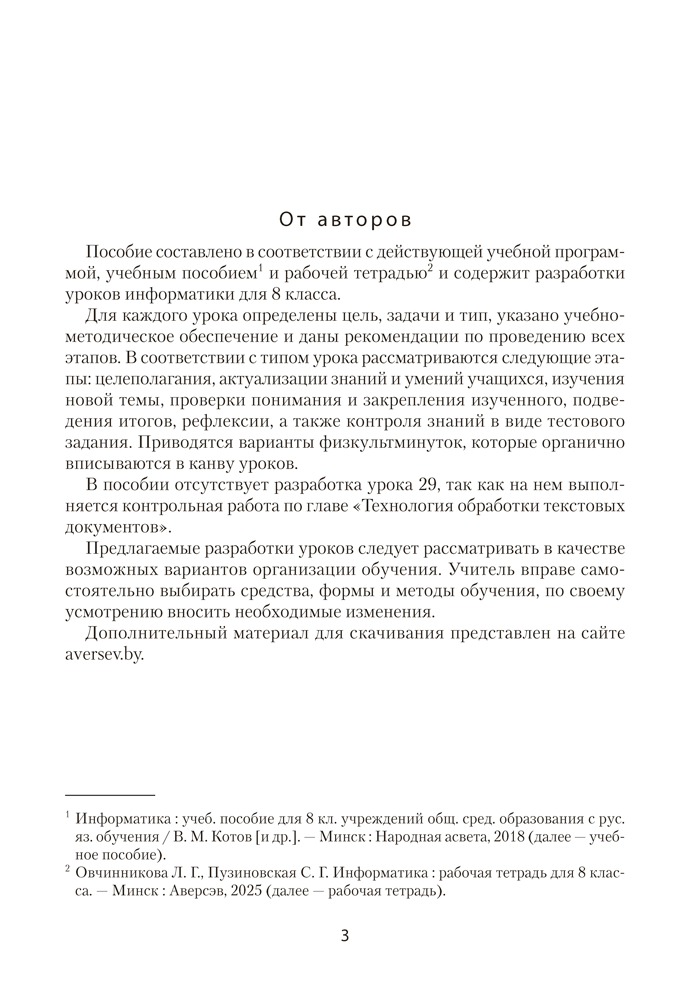 От авторов

Пособие составлено в соответствии с действующей учебной программой, учебным пособием$^1$ и рабочей тетрадью$^2$ и содержит разработки уроков информатики для 8 класса.

Для каждого урока определены цель, задачи и тип, указано учебно-методическое обеспечение и даны рекомендации по проведению всех этапов. В соответствии с типом урока рассматриваются следующие этапы: целеполагания, актуализации знаний и умений учащихся, изучения новой темы, проверки понимания и закрепления изученного, подведения итогов, рефлексии, а также контроля знаний в виде тестового задания. Приводятся варианты физкультминуток, которые органично вписываются в канву уроков.

В пособии отсутствует разработка урока 29, так как на нем выполняется контрольная работа по главе «Технология обработки текстовых документов».

Предлагаемые разработки уроков следует рассматривать в качестве возможных вариантов организации обучения. Учитель вправе самостоятельно выбирать средства, формы и методы обучения, по своему усмотрению вносить необходимые изменения.

Дополнительный материал для скачивания представлен на сайте aversev.by.

$^1$ Информатика : учеб. пособие для 8 кл. учреждений общ. сред. образования с рус. яз. обучения / В. М. Котов [и др.]. — Минск : Народная асвета, 2018 (далее — учебное пособие).

$^2$ Овчинникова Л. Г., Пузиновская С. Г. Информатика : рабочая тетрадь для 8 класса. — Минск : Аверсэв, 2025 (далее — рабочая тетрадь).

3